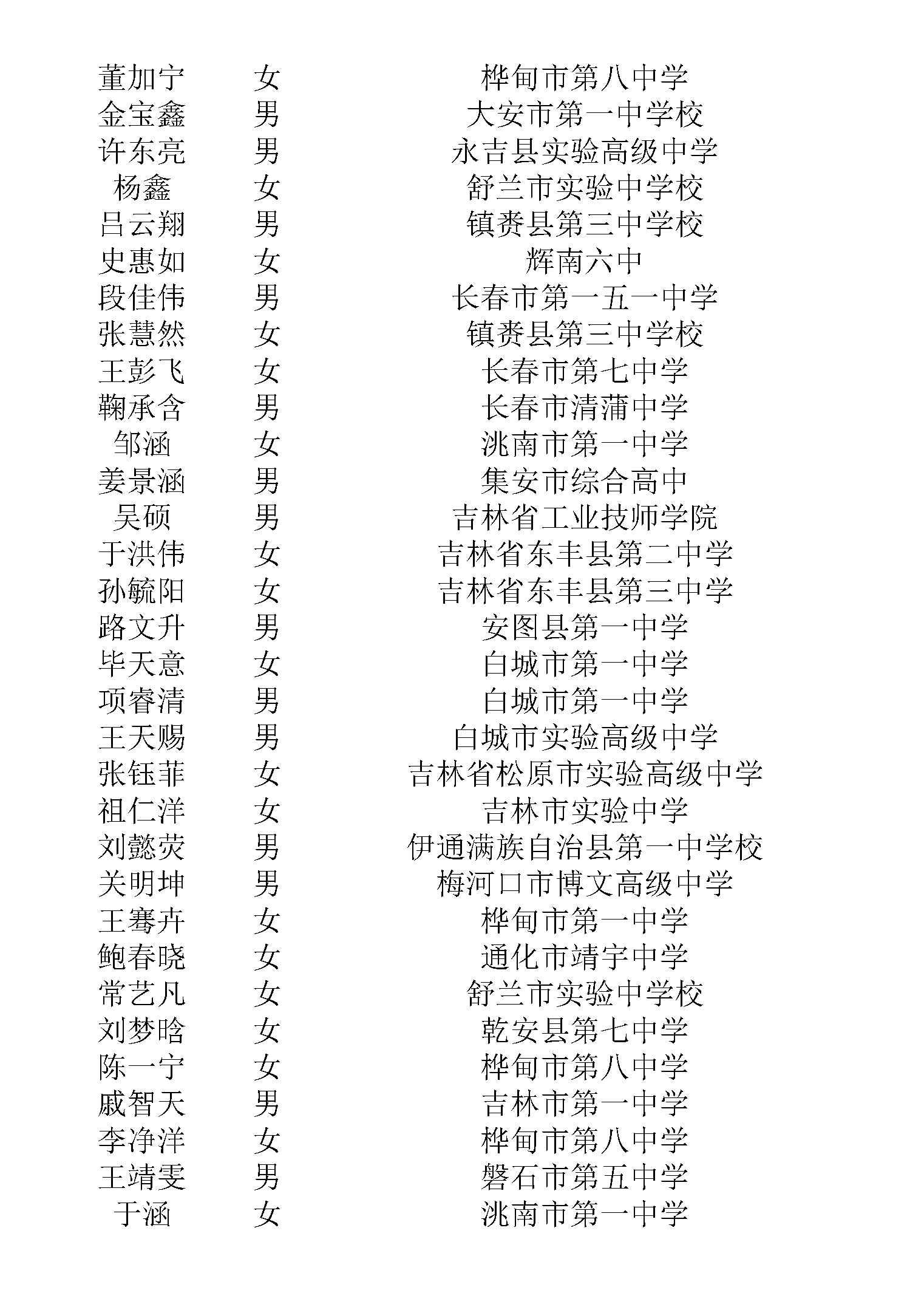 | 董加宁 | 女 | 桦甸市第八中学 |
|---|---|---|
| 金宝鑫 | 男 | 大安市第一中学校 |
| 许东亮 | 男 | 永吉县实验高级中学 |
| 杨鑫 | 女 | 舒兰市实验中学校 |
| 吕云翔 | 男 | 镇赉县第三中学校 |
| 史惠如 | 女 | 辉南六中 |
| 段佳伟 | 男 | 长春市第一五一中学 |
| 张慧然 | 女 | 镇赉县第三中学校 |
| 王彭飞 | 女 | 长春市第七中学 |
| 鞠承含 | 男 | 长春市清蒲中学 |
| 邹涵 | 女 | 洮南市第一中学 |
| 姜景涵 | 男 | 集安市综合高中 |
| 吴硕 | 男 | 吉林省工业技师学院 |
| 于洪伟 | 女 | 吉林省东丰县第二中学 |
| 孙毓阳 | 女 | 吉林省东丰县第三中学 |
| 路文升 | 男 | 安图县第一中学 |
| 毕天意 | 女 | 白城市第一中学 |
| 项睿清 | 男 | 白城市第一中学 |
| 王天赐 | 男 | 白城市实验高级中学 |
| 张钰菲 | 女 | 吉林省松原市实验高级中学 |
| 祖仁洋 | 女 | 吉林市实验中学 |
| 刘懿荧 | 男 | 伊通满族自治县第一中学校 |
| 关明坤 | 男 | 梅河口市博文高级中学 |
| 王骞卉 | 女 | 桦甸市第一中学 |
| 鲍春晓 | 女 | 通化市靖宇中学 |
| 常艺凡 | 女 | 舒兰市实验中学校 |
| 刘梦晗 | 女 | 乾安县第七中学 |
| 陈一宁 | 女 | 桦甸市第八中学 |
| 戚智天 | 男 | 吉林市第一中学 |
| 李净洋 | 女 | 桦甸市第八中学 |
| 王靖雯 | 男 | 磐石市第五中学 |
| 于涵 | 女 | 洮南市第一中学 |